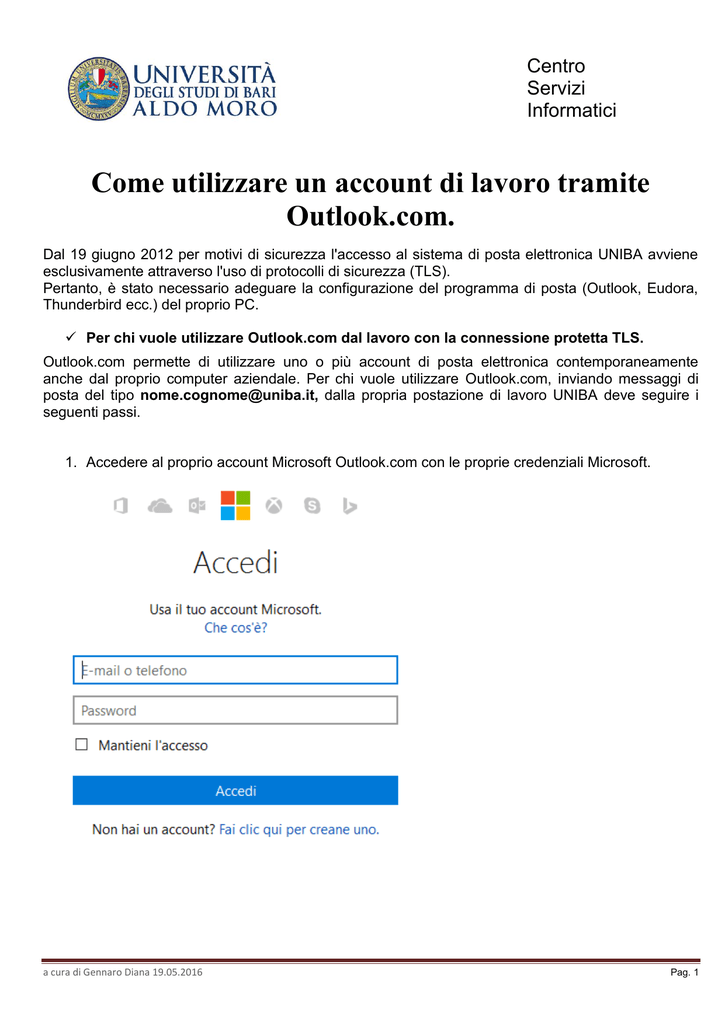 UNIVERSITÀ DEGLI STUDI DI BARI ALDO MORO

Centro
Servizi
Informatici

Come utilizzare un account di lavoro tramite Outlook.com.

Dal 19 giugno 2012 per motivi di sicurezza l'accesso al sistema di posta elettronica UNIBA avviene esclusivamente attraverso l'uso di protocolli di sicurezza (TLS).
Pertanto, è stato necessario adeguare la configurazione del programma di posta (Outlook, Eudora, Thunderbird ecc.) del proprio PC.

✓ Per chi vuole utilizzare Outlook.com dal lavoro con la connessione protetta TLS.

Outlook.com permette di utilizzare uno o più account di posta elettronica contemporaneamente anche dal proprio computer aziendale. Per chi vuole utilizzare Outlook.com, inviando messaggi di posta del tipo nome.cognome@uniba.it, dalla propria postazione di lavoro UNIBA deve seguire i seguenti passi.

1. Accedere al proprio account Microsoft Outlook.com con le proprie credenziali Microsoft.

Accedi

Usa il tuo account Microsoft.
Che cos'è?

E-mail o telefono

Password

Mantieni l'accesso

Accedi

Non hai un account? Fai clic qui per creane uno.

a cura di Gennaro Diana 19.05.2016

Pag. 1